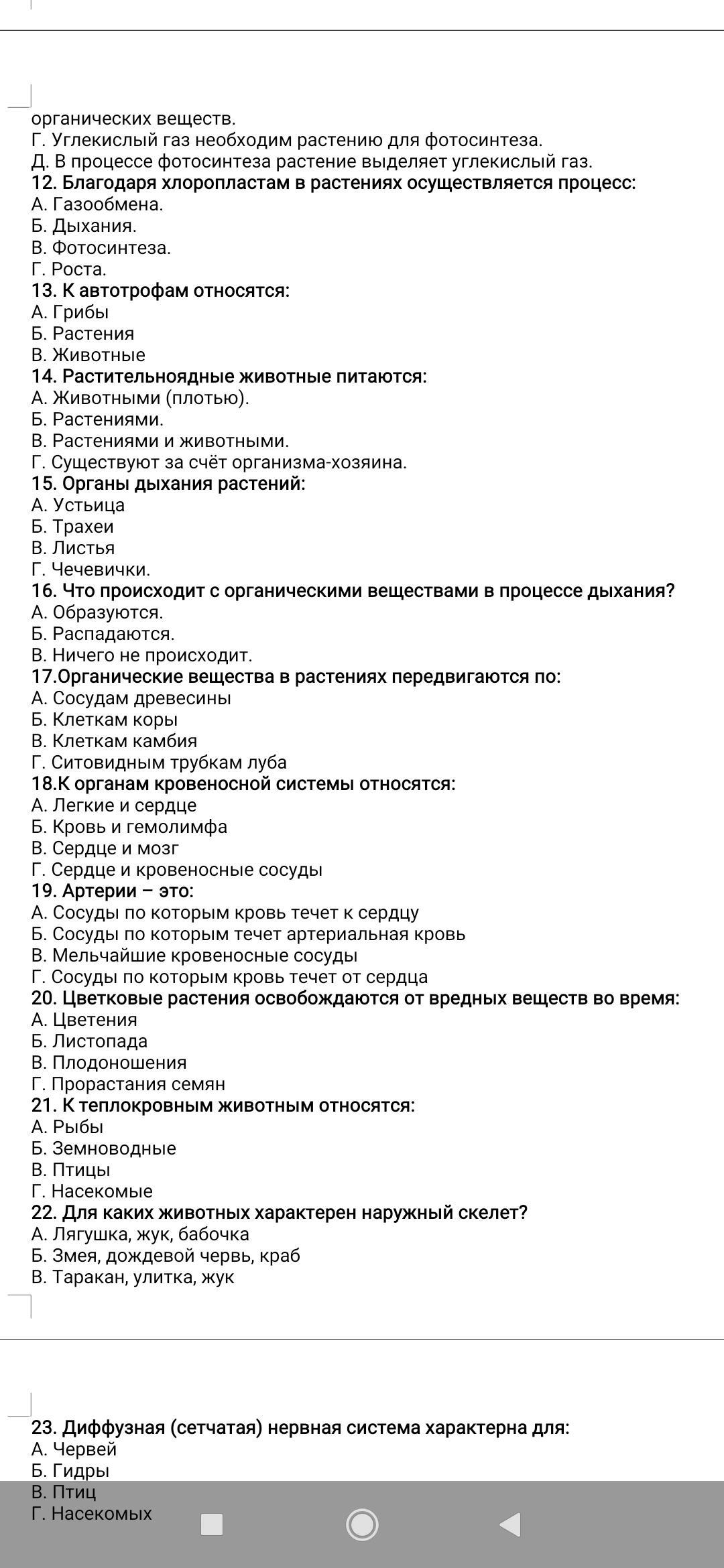 органических веществ.
Г. Углекислый газ необходим растению для фотосинтеза.
Д. В процессе фотосинтеза растение выделяет углекислый газ.
12. Благодаря хлоропластам в растениях осуществляется процесс:
А. Газообмена.
Б. Дыхания.
В. Фотосинтеза.
Г. Роста.
13. К автотрофам относятся:
А. Грибы
Б. Растения
В. Животные
14. Растительноядные животные питаются:
А. Животными (плотью).
Б. Растениями.
В. Растениями и животными.
Г. Существуют за счёт организма-хозяина.
15. Органы дыхания растений:
А. Устьица
Б. Трахеи
В. Листья
Г. Чечевички.
16. Что происходит с органическими веществами в процессе дыхания?
А. Образуются.
Б. Распадаются.
В. Ничего не происходит.
17.Органические вещества в растениях передвигаются по:
А. Сосудам древесины
Б. Клеткам коры
В. Клеткам камбия
Г. Ситовидным трубкам луба
18.К органам кровеносной системы относятся:
А. Легкие и сердце
Б. Кровь и гемолимфа
В. Сердце и мозг
Г. Сердце и кровеносные сосуды
19. Артерии – это:
А. Сосуды по которым кровь течет к сердцу
Б. Сосуды по которым течет артериальная кровь
В. Мельчайшие кровеносные сосуды
Г. Сосуды по которым кровь течет от сердца
20. Цветковые растения освобождаются от вредных веществ во время:
А. Цветения
Б. Листопада
В. Плодоношения
Г. Прорастания семян
21. К теплокровным животным относятся:
А. Рыбы
Б. Земноводные
В. Птицы
Г. Насекомые
22. Для каких животных характерен наружный скелет?
А. Лягушка, жук, бабочка
Б. Змея, дождевой червь, краб
В. Таракан, улитка, жук

23. Диффузная (сетчатая) нервная система характерна для:
А. Червей
Б. Гидры
В. Птиц
Г. Насекомых